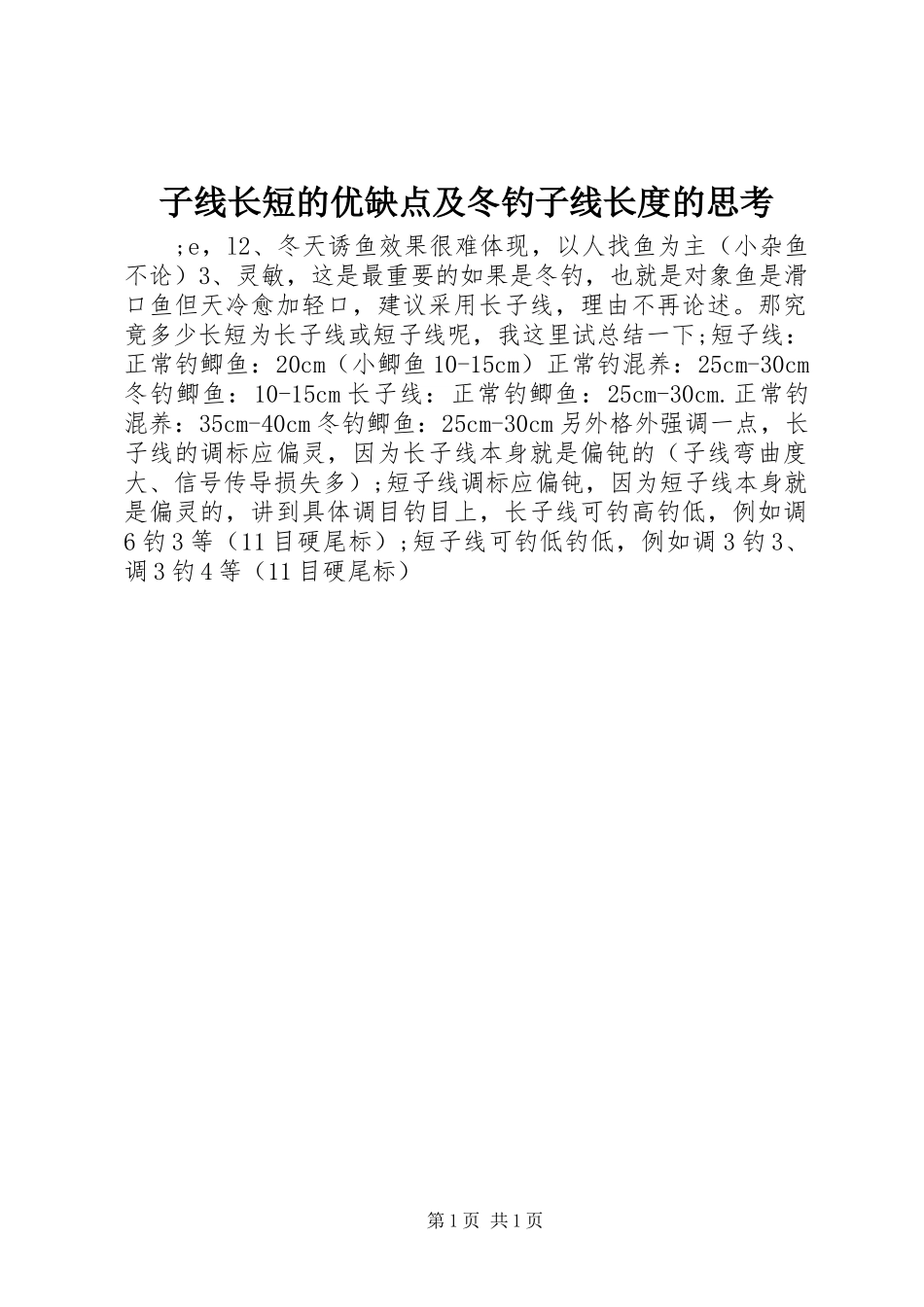 子线长短的优缺点及冬钓子线长度的思考

;e，l2、冬天诱鱼效果很难体现，以人找鱼为主（小杂鱼不论）3、灵敏，这是最重要的如果是冬钓，也就是对象鱼是滑口鱼但天冷愈加轻口，建议采用长子线，理由不再论述。那究竟多少长短为长子线或短子线呢，我这里试总结一下;短子线：正常钓鲫鱼：20cm（小鲫鱼10-15cm）正常钓混养：25cm-30cm冬钓鲫鱼：10-15cm长子线：正常钓鲫鱼：25cm-30cm.正常钓混养：35cm-40cm冬钓鲫鱼：25cm-30cm另外格外强调一点，长子线的调标应偏灵，因为长子线本身就是偏钝的（子线弯曲度大、信号传导损失多）;短子线调标应偏钝，因为短子线本身就是偏灵的，讲到具体调目钓目上，长子线可钓高钓低，例如调6钓3等（11目硬尾标）;短子线可钓低钓低，例如调3钓3、调3钓4等（11目硬尾标）

第1页 共1页